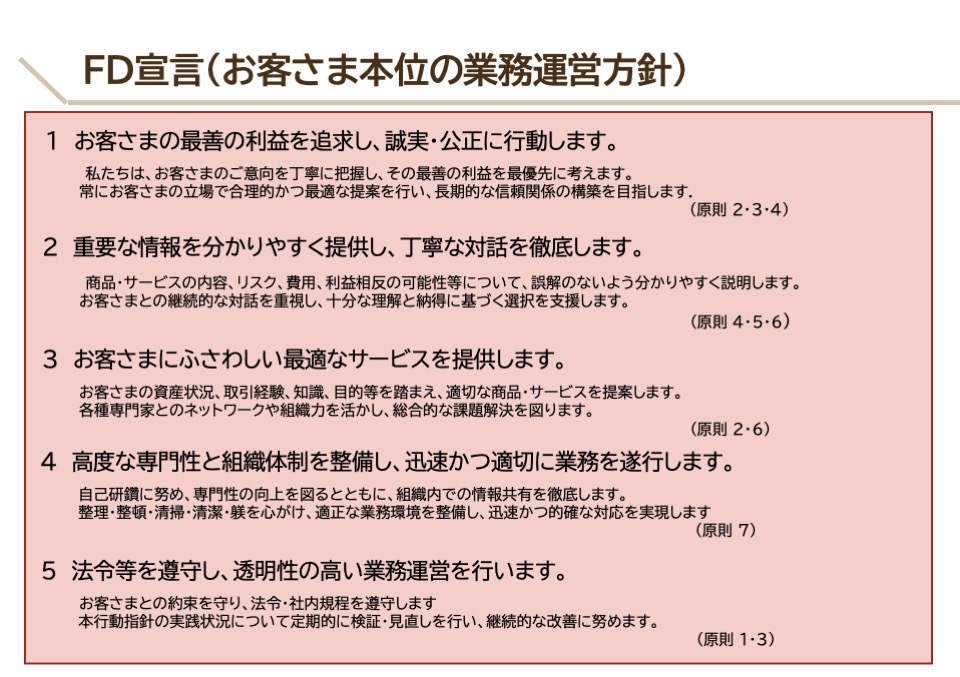 FD宣言（お客さま本位の業務運営方針）

1　お客さまの最善の利益を追求し、誠実・公正に行動します。

私たちは、お客さまのご意向を丁寧に把握し、その最善の利益を最優先に考えます。
常にお客さまの立場で合理的かつ最適な提案を行い、長期的な信頼関係の構築を目指します.
（原則 2・3・4）

2　重要な情報を分かりやすく提供し、丁寧な対話を徹底します。

商品・サービスの内容、リスク、費用、利益相反の可能性等について、誤解のないよう分かりやすく説明します。
お客さまとの継続的な対話を重視し、十分な理解と納得に基づく選択を支援します。
（原則 4・5・6）

3　お客さまにふさわしい最適なサービスを提供します。

お客さまの資産状況、取引経験、知識、目的等を踏まえ、適切な商品・サービスを提案します。
各種専門家とのネットワークや組織力を活かし、総合的な課題解決を図ります。
（原則 2・6）

4　高度な専門性と組織体制を整備し、迅速かつ適切に業務を遂行します。

自己研鑽に努め、専門性の向上を図るとともに、組織内での情報共有を徹底します。
整理・整頓・清掃・清潔・躾を心がけ、適正な業務環境を整備し、迅速かつ的確な対応を実現します
（原則 7）

5　法令等を遵守し、透明性の高い業務運営を行います。

お客さまとの約束を守り、法令・社内規程を遵守します
本行動指針の実践状況について定期的に検証・見直しを行い、継続的な改善に努めます。
（原則 1・3）